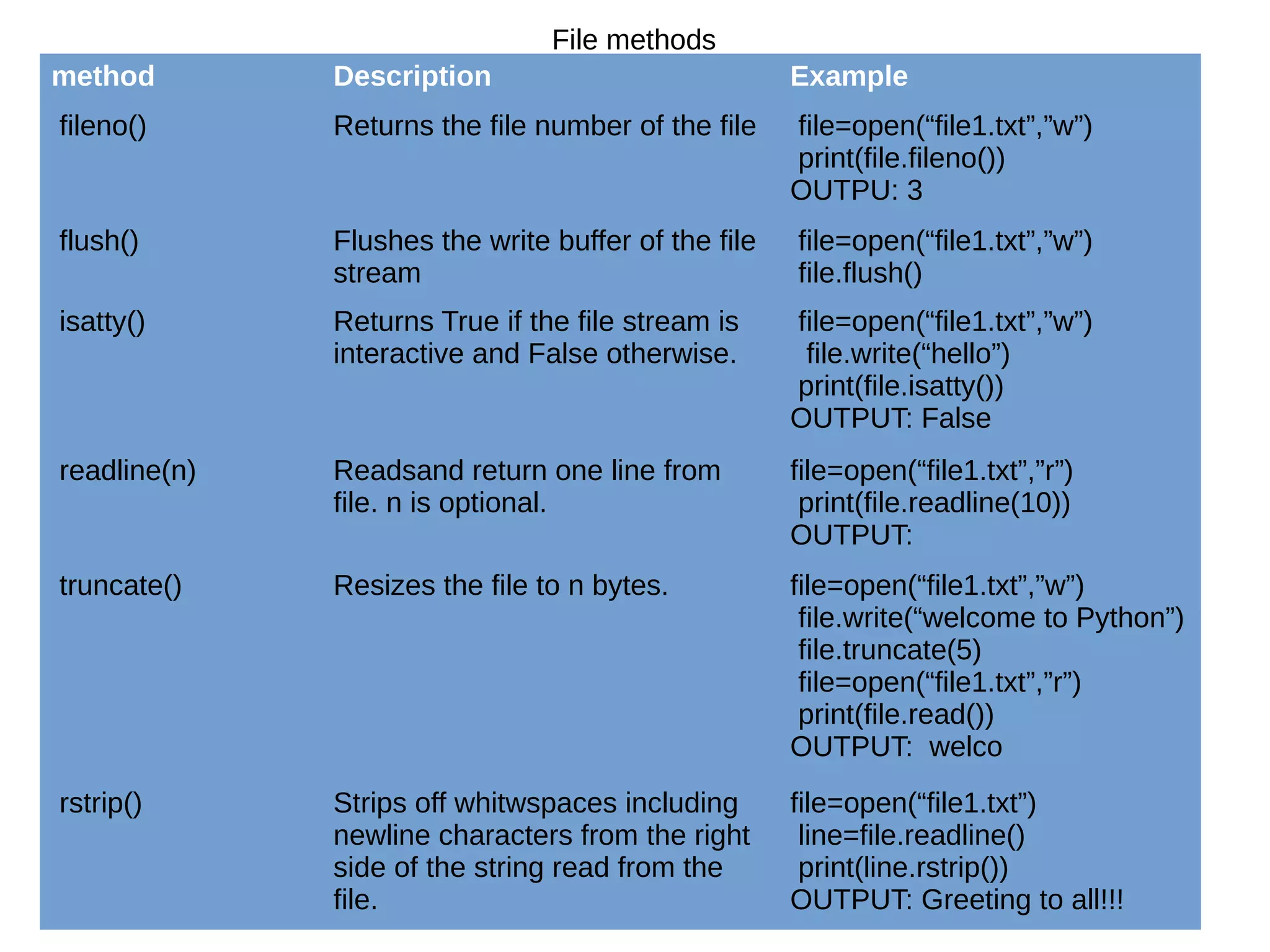 File methods

| method | Description | Example |
|---|---|---|
| fileno() | Returns the file number of the file | file=open(“file1.txt”,”w”) print(file.fileno()) OUTPU: 3 |
| flush() | Flushes the write buffer of the file stream | file=open(“file1.txt”,”w”) file.flush() |
| isatty() | Returns True if the file stream is interactive and False otherwise. | file=open(“file1.txt”,”w”) file.write(“hello”) print(file.isatty()) OUTPUT: False |
| readline(n) | Readsand return one line from file. n is optional. | file=open(“file1.txt”,”r”) print(file.readline(10)) OUTPUT: |
| truncate() | Resizes the file to n bytes. | file=open(“file1.txt”,”w”) file.write(“welcome to Python”) file.truncate(5) file=open(“file1.txt”,”r”) print(file.read()) OUTPUT: welco |
| rstrip() | Strips off whitwspaces including newline characters from the right side of the string read from the file. | file=open(“file1.txt”) line=file.readline() print(line.rstrip()) OUTPUT: Greeting to all!!! |